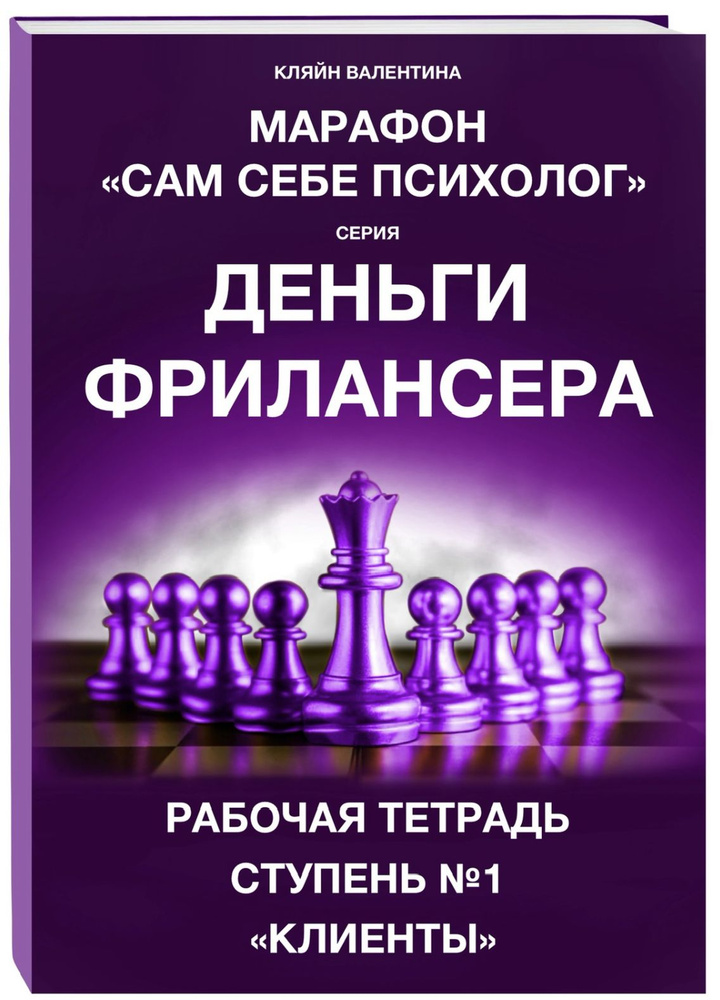 КЛЯЙН ВАЛЕНТИНА

МАРАФОН
«САМ СЕБЕ ПСИХОЛОГ»

СЕРИЯ

ДЕНЬГИ
ФРИЛАНСЕРА

РАБОЧАЯ ТЕТРАДЬ
СТУПЕНЬ №1
«КЛИЕНТЫ»